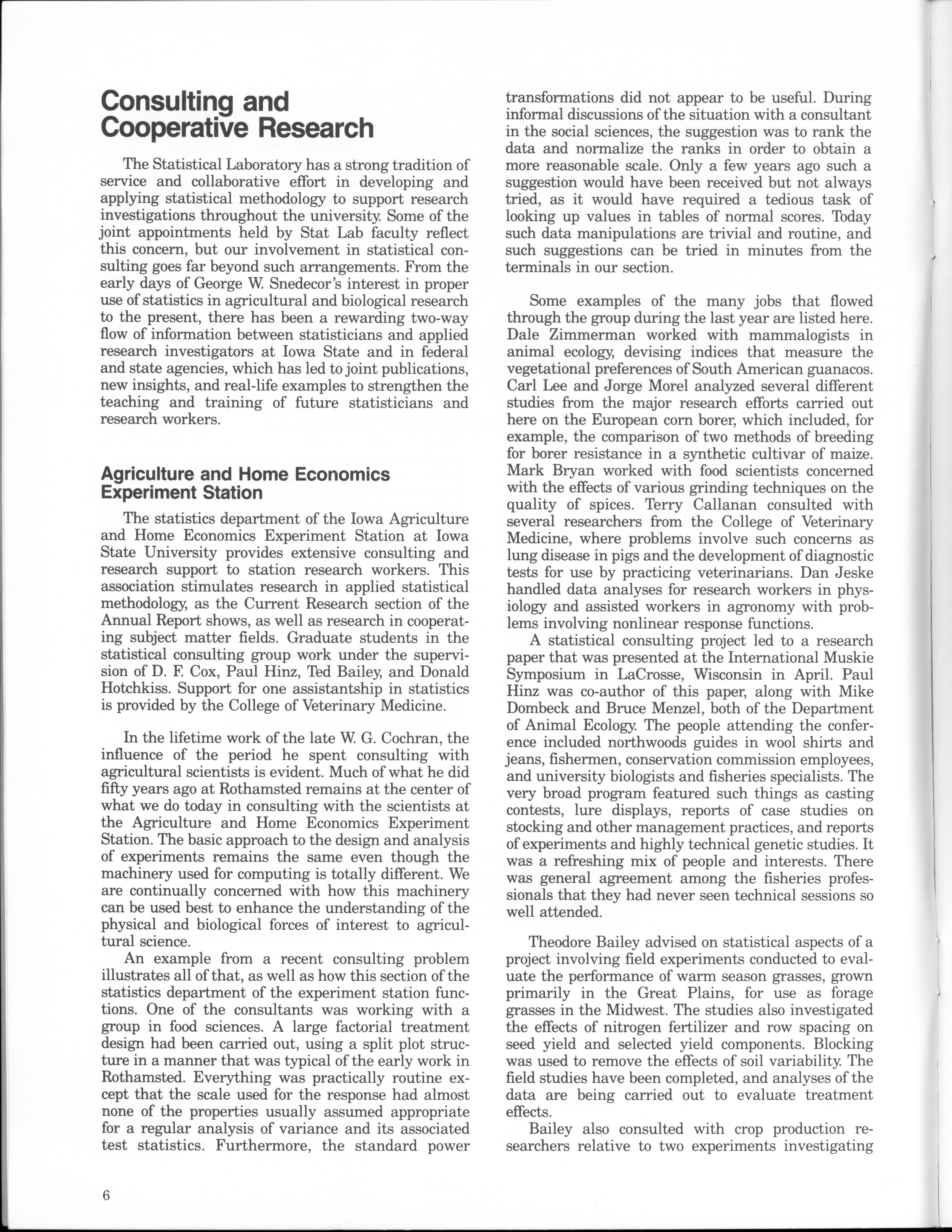 Consulting and Cooperative Research

The Statistical Laboratory has a strong tradition of service and collaborative effort in developing and applying statistical methodology to support research investigations throughout the university. Some of the joint appointments held by Stat Lab faculty reflect this concern, but our involvement in statistical consulting goes far beyond such arrangements. From the early days of George W. Snedecor's interest in proper use of statistics in agricultural and biological research to the present, there has been a rewarding two-way flow of information between statisticians and applied research investigators at Iowa State and in federal and state agencies, which has led to joint publications, new insights, and real-life examples to strengthen the teaching and training of future statisticians and research workers.

Agriculture and Home Economics Experiment Station

The statistics department of the Iowa Agriculture and Home Economics Experiment Station at Iowa State University provides extensive consulting and research support to station research workers. This association stimulates research in applied statistical methodology, as the Current Research section of the Annual Report shows, as well as research in cooperating subject matter fields. Graduate students in the statistical consulting group work under the supervision of D. F. Cox, Paul Hinz, Ted Bailey, and Donald Hotchkiss. Support for one assistantship in statistics is provided by the College of Veterinary Medicine.

In the lifetime work of the late W. G. Cochran, the influence of the period he spent consulting with agricultural scientists is evident. Much of what he did fifty years ago at Rothamsted remains at the center of what we do today in consulting with the scientists at the Agriculture and Home Economics Experiment Station. The basic approach to the design and analysis of experiments remains the same even though the machinery used for computing is totally different. We are continually concerned with how this machinery can be used best to enhance the understanding of the physical and biological forces of interest to agricultural science.

An example from a recent consulting problem illustrates all of that, as well as how this section of the statistics department of the experiment station functions. One of the consultants was working with a group in food sciences. A large factorial treatment design had been carried out, using a split plot structure in a manner that was typical of the early work in Rothamsted. Everything was practically routine except that the scale used for the response had almost none of the properties usually assumed appropriate for a regular analysis of variance and its associated test statistics. Furthermore, the standard power transformations did not appear to be useful. During informal discussions of the situation with a consultant in the social sciences, the suggestion was to rank the data and normalize the ranks in order to obtain a more reasonable scale. Only a few years ago such a suggestion would have been received but not always tried, as it would have required a tedious task of looking up values in tables of normal scores. Today such data manipulations are trivial and routine, and such suggestions can be tried in minutes from the terminals in our section.

Some examples of the many jobs that flowed through the group during the last year are listed here. Dale Zimmerman worked with mammalogists in animal ecology, devising indices that measure the vegetational preferences of South American guanacos. Carl Lee and Jorge Morel analyzed several different studies from the major research efforts carried out here on the European corn borer, which included, for example, the comparison of two methods of breeding for borer resistance in a synthetic cultivar of maize. Mark Bryan worked with food scientists concerned with the effects of various grinding techniques on the quality of spices. Terry Callanan consulted with several researchers from the College of Veterinary Medicine, where problems involve such concerns as lung disease in pigs and the development of diagnostic tests for use by practicing veterinarians. Dan Jeske handled data analyses for research workers in physiology and assisted workers in agronomy with problems involving nonlinear response functions.

A statistical consulting project led to a research paper that was presented at the International Muskie Symposium in LaCrosse, Wisconsin in April. Paul Hinz was co-author of this paper, along with Mike Dombeck and Bruce Menzel, both of the Department of Animal Ecology. The people attending the conference included northwoods guides in wool shirts and jeans, fishermen, conservation commission employees, and university biologists and fisheries specialists. The very broad program featured such things as casting contests, lure displays, reports of case studies on stocking and other management practices, and reports of experiments and highly technical genetic studies. It was a refreshing mix of people and interests. There was general agreement among the fisheries professionals that they had never seen technical sessions so well attended.

Theodore Bailey advised on statistical aspects of a project involving field experiments conducted to evaluate the performance of warm season grasses, grown primarily in the Great Plains, for use as forage grasses in the Midwest. The studies also investigated the effects of nitrogen fertilizer and row spacing on seed yield and selected yield components. Blocking was used to remove the effects of soil variability. The field studies have been completed, and analyses of the data are being carried out to evaluate treatment effects.

Bailey also consulted with crop production researchers relative to two experiments investigating

6